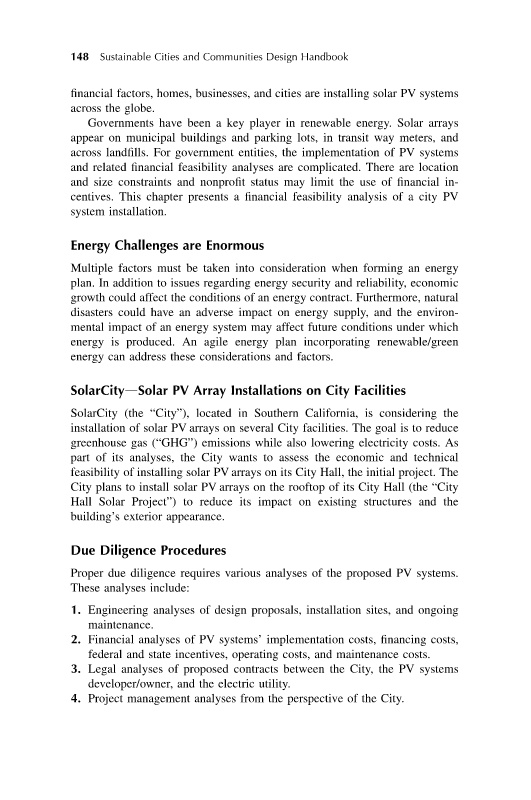 148 Sustainable Cities and Communities Design Handbook

financial factors, homes, businesses, and cities are installing solar PV systems across the globe.

Governments have been a key player in renewable energy. Solar arrays appear on municipal buildings and parking lots, in transit way meters, and across landfills. For government entities, the implementation of PV systems and related financial feasibility analyses are complicated. There are location and size constraints and nonprofit status may limit the use of financial incentives. This chapter presents a financial feasibility analysis of a city PV system installation.

Energy Challenges are Enormous

Multiple factors must be taken into consideration when forming an energy plan. In addition to issues regarding energy security and reliability, economic growth could affect the conditions of an energy contract. Furthermore, natural disasters could have an adverse impact on energy supply, and the environmental impact of an energy system may affect future conditions under which energy is produced. An agile energy plan incorporating renewable/green energy can address these considerations and factors.

SolarCity—Solar PV Array Installations on City Facilities

SolarCity (the "City"), located in Southern California, is considering the installation of solar PV arrays on several City facilities. The goal is to reduce greenhouse gas ("GHG") emissions while also lowering electricity costs. As part of its analyses, the City wants to assess the economic and technical feasibility of installing solar PV arrays on its City Hall, the initial project. The City plans to install solar PV arrays on the rooftop of its City Hall (the "City Hall Solar Project") to reduce its impact on existing structures and the building's exterior appearance.

Due Diligence Procedures

Proper due diligence requires various analyses of the proposed PV systems. These analyses include:

1. Engineering analyses of design proposals, installation sites, and ongoing maintenance.
2. Financial analyses of PV systems' implementation costs, financing costs, federal and state incentives, operating costs, and maintenance costs.
3. Legal analyses of proposed contracts between the City, the PV systems developer/owner, and the electric utility.
4. Project management analyses from the perspective of the City.